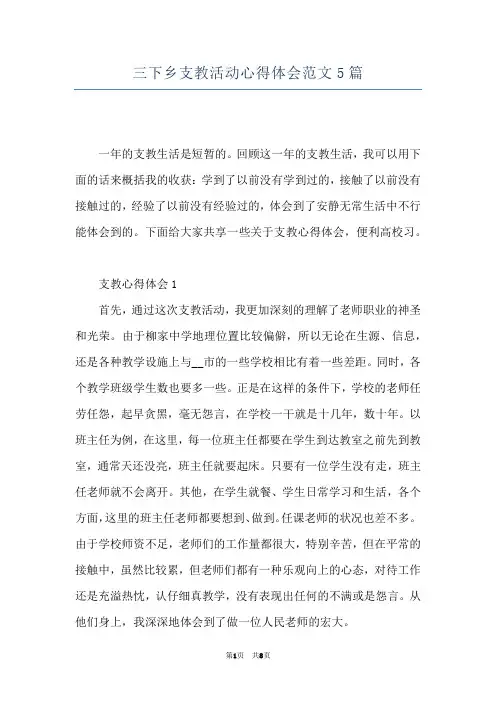 三下乡支教活动心得体会范文5篇

一年的支教生活是短暂的。回顾这一年的支教生活，我可以用下面的话来概括我的收获：学到了以前没有学到过的，接触了以前没有接触过的，经验了以前没有经验过的，体会到了安静无常生活中不行能体会到的。下面给大家共享一些关于支教心得体会，便利高校习。

支教心得体会1

首先，通过这次支教活动，我更加深刻的理解了老师职业的神圣和光荣。由于柳家中学地理位置比较偏僻，所以无论在生源、信息，还是各种教学设施上与__市的一些学校相比有着一些差距。同时，各个教学班级学生数也要多一些。正是在这样的条件下，学校的老师任劳任怨，起早贪黑，毫无怨言，在学校一干就是十几年，数十年。以班主任为例，在这里，每一位班主任都要在学生到达教室之前先到教室，通常天还没亮，班主任就要起床。只要有一位学生没有走，班主任老师就不会离开。其他，在学生就餐、学生日常学习和生活，各个方面，这里的班主任老师都要想到、做到。任课老师的状况也差不多。由于学校师资不足，老师们的工作量都很大，特别辛苦，但在平常的接触中，虽然比较累，但老师们都有一种乐观向上的心态，对待工作还是充溢热忱，认仔细真教学，没有表现出任何的不满或是怨言。从他们身上，我深深地体会到了做一位人民老师的宏大。

第1页 共8页